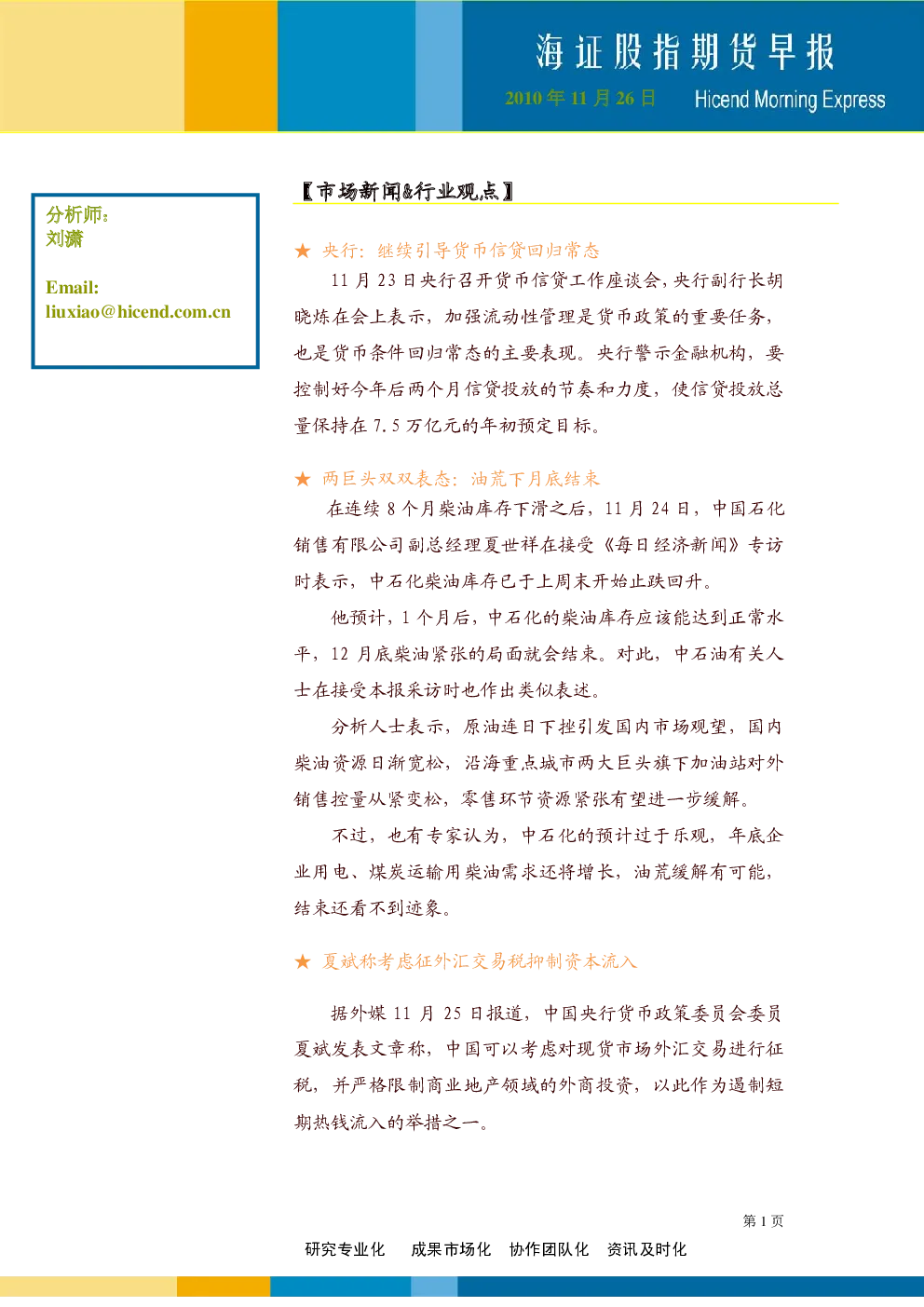 海证股指期货早报

2010 年 11 月 26 日 Hicend Morning Express

分析师：
刘潇

Email:
liuxiao@hicend.com.cn

【市场新闻&行业观点】

★ 央行：继续引导货币信贷回归常态

11 月 23 日央行召开货币信贷工作座谈会，央行副行长胡晓炼在会上表示，加强流动性管理是货币政策的重要任务，也是货币条件回归常态的主要表现。央行警示金融机构，要控制好今年后两个月信贷投放的节奏和力度，使信贷投放总量保持在 7.5 万亿元的年初预定目标。

★ 两巨头双双表态：油荒下月底结束

在连续 8 个月柴油库存下滑之后，11 月 24 日，中国石化销售有限公司副总经理夏世祥在接受《每日经济新闻》专访时表示，中石化柴油库存已于上周末开始止跌回升。

他预计，1 个月后，中石化的柴油库存应该能达到正常水平，12 月底柴油紧张的局面就会结束。对此，中石油有关人士在接受本报采访时也作出类似表述。

分析人士表示，原油连日下挫引发国内市场观望，国内柴油资源日渐宽松，沿海重点城市两大巨头旗下加油站对外销售控量从紧变松，零售环节资源紧张有望进一步缓解。

不过，也有专家认为，中石化的预计过于乐观，年底企业用电、煤炭运输用柴油需求还将增长，油荒缓解有可能，结束还看不到迹象。

★ 夏斌称考虑征外汇交易税抑制资本流入

据外媒 11 月 25 日报道，中国央行货币政策委员会委员夏斌发表文章称，中国可以考虑对现货市场外汇交易进行征税，并严格限制商业地产领域的外商投资，以此作为遏制短期热钱流入的举措之一。

第 1 页

研究专业化 成果市场化 协作团队化 资讯及时化